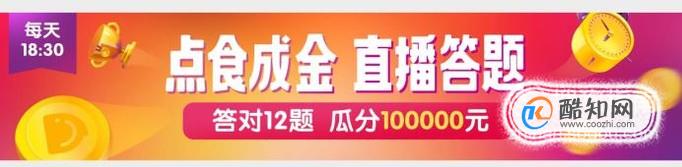 每天
18:30

点食成金 直播答题

答对12题 瓜分100000元

酷知网
www.coozhi.com